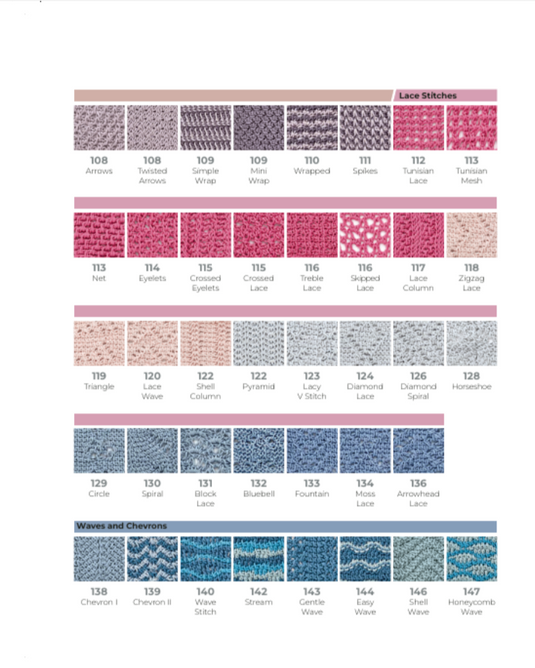 Lace Stitches

108
Arrows

108
Twisted Arrows

109
Simple Wrap

109
Mini Wrap

110
Wrapped

111
Spikes

112
Tunisian Lace

113
Tunisian Mesh

113
Net

114
Eyelets

115
Crossed Eyelets

115
Crossed Lace

116
Treble Lace

116
Skipped Lace

117
Lace Column

118
Zigzag Lace

119
Triangle

120
Lace Wave

122
Shell Column

122
Pyramid

123
Lacy V Stitch

124
Diamond Lace

126
Diamond Spiral

128
Horseshoe

129
Circle

130
Spiral

131
Block Lace

132
Bluebell

133
Fountain

134
Moss Lace

136
Arrowhead Lace

Waves and Chevrons

138
Chevron I

139
Chevron II

140
Wave Stitch

142
Stream

143
Gentle Wave

144
Easy Wave

146
Shell Wave

147
Honeycomb Wave